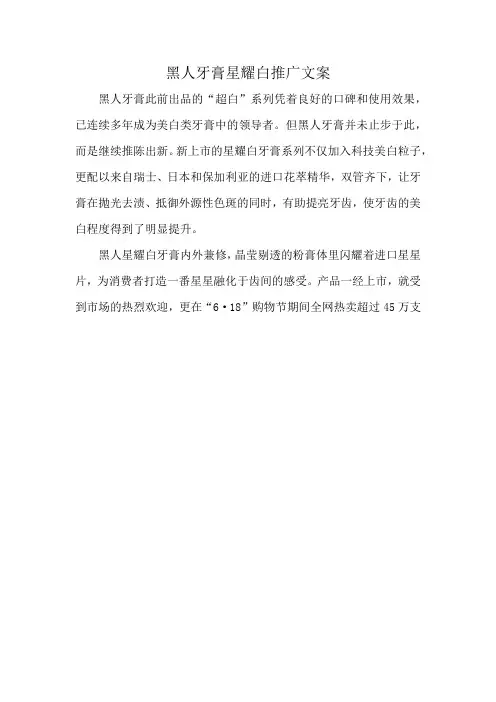 黑人牙膏星耀白推广文案

黑人牙膏此前出品的“超白”系列凭着良好的口碑和使用效果，已连续多年成为美白类牙膏中的领导者。但黑人牙膏并未止步于此，而是继续推陈出新。新上市的星耀白牙膏系列不仅加入科技美白粒子，更配以来自瑞士、日本和保加利亚的进口花萃精华，双管齐下，让牙膏在抛光去渍、抵御外源性色斑的同时，有助提亮牙齿，使牙齿的美白程度得到了明显提升。

黑人星耀白牙膏内外兼修，晶莹剔透的粉膏体里闪耀着进口星星片，为消费者打造一番星星融化于齿间的感受。产品一经上市，就受到市场的热烈欢迎，更在“6·18”购物节期间全网热卖超过 45 万支